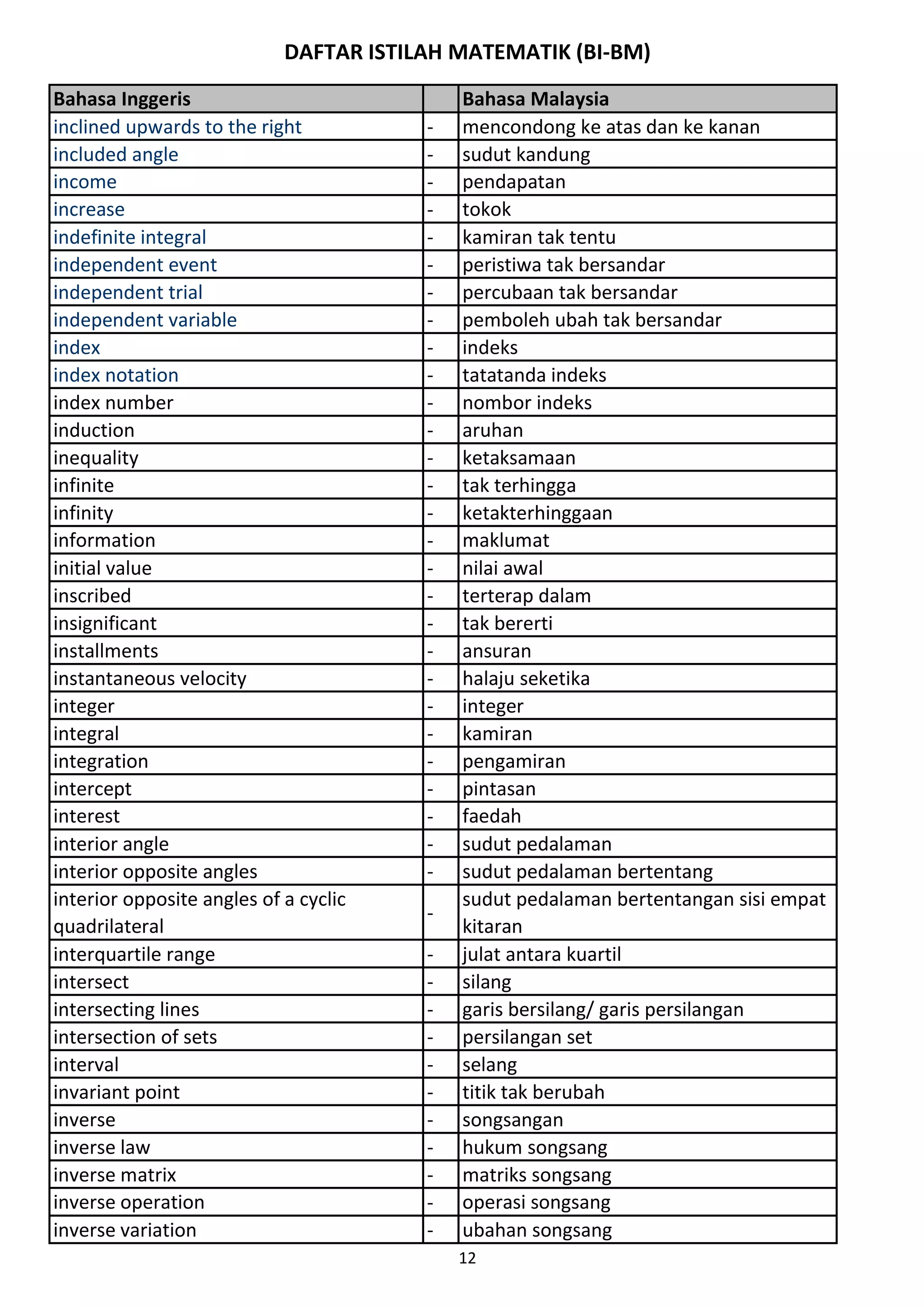 DAFTAR ISTILAH MATEMATIK (BI-BM)

| Bahasa Inggeris | | Bahasa Malaysia |
|---|---|---|
| inclined upwards to the right | - | mencondong ke atas dan ke kanan |
| included angle | - | sudut kandung |
| income | - | pendapatan |
| increase | - | tokok |
| indefinite integral | - | kamiran tak tentu |
| independent event | - | peristiwa tak bersandar |
| independent trial | - | percubaan tak bersandar |
| independent variable | - | pemboleh ubah tak bersandar |
| index | - | indeks |
| index notation | - | tatatanda indeks |
| index number | - | nombor indeks |
| induction | - | aruhan |
| inequality | - | ketaksamaan |
| infinite | - | tak terhingga |
| infinity | - | ketakterhinggaan |
| information | - | maklumat |
| initial value | - | nilai awal |
| inscribed | - | terterap dalam |
| insignificant | - | tak bererti |
| installments | - | ansuran |
| instantaneous velocity | - | halaju seketika |
| integer | - | integer |
| integral | - | kamiran |
| integration | - | pengamiran |
| intercept | - | pintasan |
| interest | - | faedah |
| interior angle | - | sudut pedalaman |
| interior opposite angles | - | sudut pedalaman bertentang |
| interior opposite angles of a cyclic quadrilateral | - | sudut pedalaman bertentangan sisi empat kitaran |
| interquartile range | - | julat antara kuartil |
| intersect | - | silang |
| intersecting lines | - | garis bersilang/ garis persilangan |
| intersection of sets | - | persilangan set |
| interval | - | selang |
| invariant point | - | titik tak berubah |
| inverse | - | songsangan |
| inverse law | - | hukum songsang |
| inverse matrix | - | matriks songsang |
| inverse operation | - | operasi songsang |
| inverse variation | - | ubahan songsang |

12